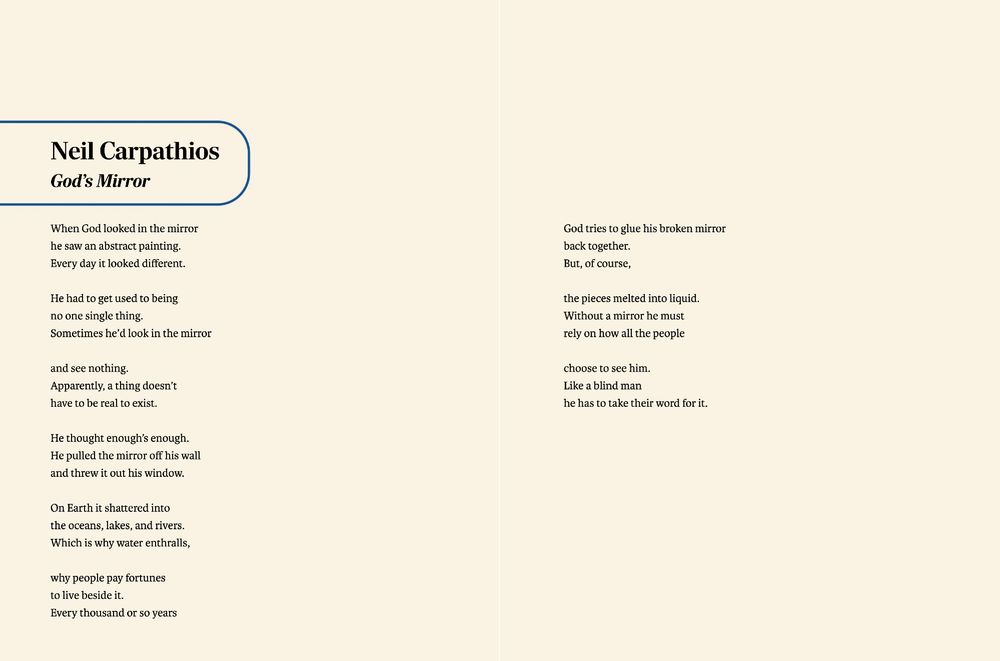 Neil Carpathios
God's Mirror

When God looked in the mirror
he saw an abstract painting.
Every day it looked different.

He had to get used to being
no one single thing.
Sometimes he'd look in the mirror

and see nothing.
Apparently, a thing doesn't
have to be real to exist.

He thought enough's enough.
He pulled the mirror off his wall
and threw it out his window.

On Earth it shattered into
the oceans, lakes, and rivers.
Which is why water enthralls,

why people pay fortunes
to live beside it.
Every thousand or so years

God tries to glue his broken mirror
back together.
But, of course,

the pieces melted into liquid.
Without a mirror he must
rely on how all the people

choose to see him.
Like a blind man
he has to take their word for it.